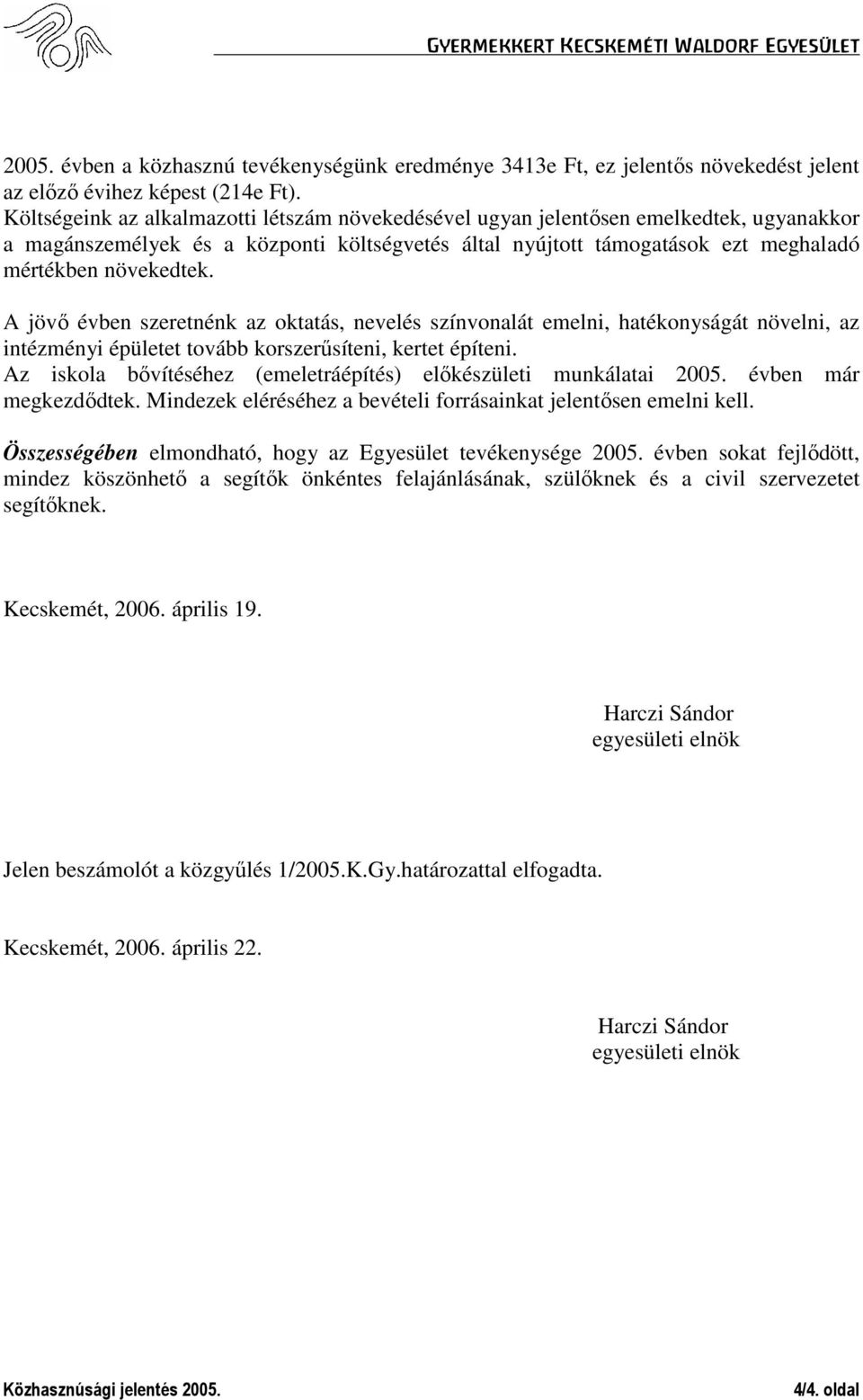 GYERMEKKERT KECSKEMÉTI WALDORF EGYESÜLET

2005. évben a közhasznú tevékenységünk eredménye 3413e Ft, ez jelentős növekedést jelent az előző évihez képest (214e Ft).
Költségeink az alkalmazotti létszám növekedésével ugyan jelentősen emelkedtek, ugyanakkor a magánszemélyek és a központi költségvetés által nyújtott támogatások ezt meghaladó mértékben növekedtek.

A jövő évben szeretnénk az oktatás, nevelés színvonalát emelni, hatékonyságát növelni, az intézményi épületet tovább korszerűsíteni, kertet építeni.
Az iskola bővítéséhez (emeletráépítés) előkészületi munkálatai 2005. évben már megkezdődtek. Mindezek eléréséhez a bevételi forrásainkat jelentősen emelni kell.

Összességében elmondható, hogy az Egyesület tevékenysége 2005. évben sokat fejlődött, mindez köszönhető a segítők önkéntes felajánlásának, szülőknek és a civil szervezetet segítőknek.

Kecskemét, 2006. április 19.

Harczi Sándor
egyesületi elnök

Jelen beszámolót a közgyűlés 1/2005.K.Gy.határozattal elfogadta.

Kecskemét, 2006. április 22.

Harczi Sándor
egyesületi elnök

Közhasznúsági jelentés 2005.
4/4. oldal